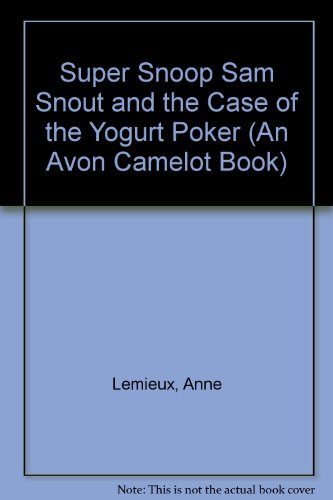 Super Snoop Sam Snout and the Case of the Yogurt Poker (An Avon Camelot Book)

Lemieux, Anne

Note: This is not the actual book cover